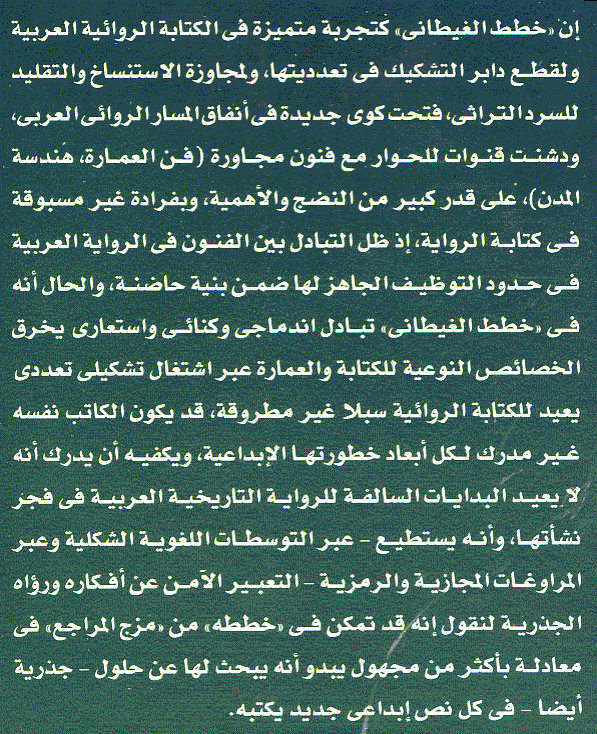 إن «خطط الغيطانى» كتجربة متميزة فى الكتابة الروائية العربية ولقطع دابر التشكيك فى تعدديتها، ولمجاوزة الاستنساخ والتقليد للسرد التراثى، فتحت كوى جديدة فى أنفاق المسار الروائى العربى، ودشنت قنوات للحوار مع فنون مجاورة (فن العمارة، هندسة المدن)، على قدر كبير من النضج والأهمية، وبفرادة غير مسبوقة فى كتابة الرواية، إذ ظل التبادل بين الفنون فى الرواية العربية فى حدود التوظيف الجاهز لها ضمن بنية حاضنة، والحال أنه فى «خطط الغيطانى» تبادل اندماجى وكنائى واستعارى يخرق الخصائص النوعية للكتابة والعمارة عبر اشتغال تشكيلى تعددى يعيد للكتابة الروائية سبلا غير مطروقة، قد يكون الكاتب نفسه غير مدرك لكل أبعاد خطورتها الإبداعية، ويكفيه أن يدرك أنه لا يعيد البدايات السالفة للرواية التاريخية العربية فى فجر نشأتها، وأنه يستطيع - عبر التوسطات اللغوية الشكلية وعبر المراوغات المجازية والرمزية - التعبير الآمن عن أفكاره ورؤاه الجذرية لنقول إنه قد تمكن فى «خططه» من «مزج المراجع» فى معادلة بأكثر من مجهول يبدو أنه يبحث لها عن حلول - جذرية أيضا - فى كل نص إبداعى جديد يكتبه.